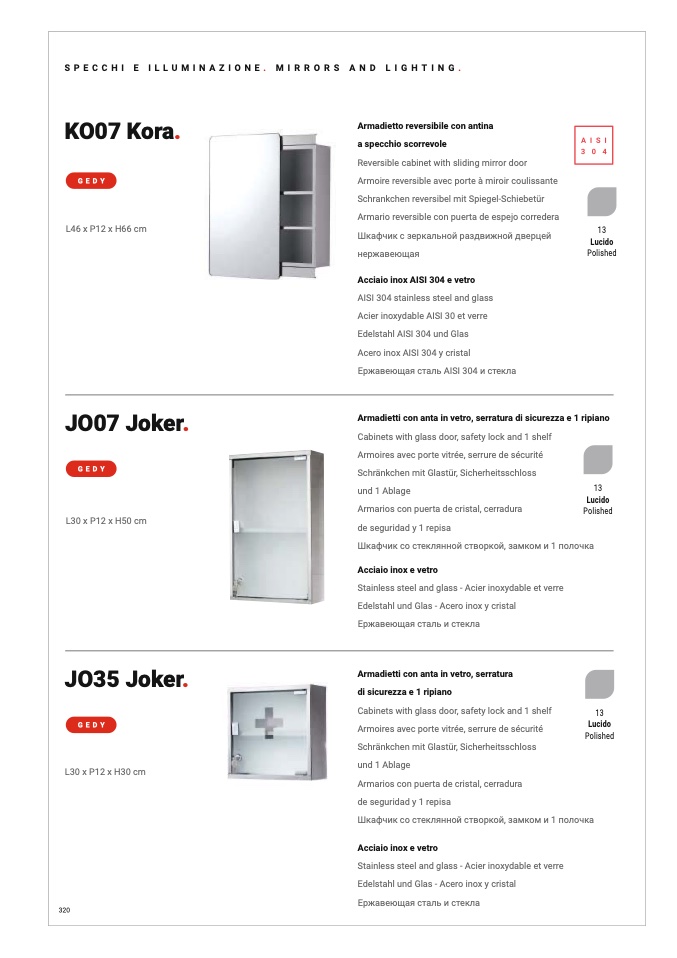 SPECCHI E ILLUMINAZIONE. MIRRORS AND LIGHTING.

KO07 Kora.

GEDY

L46 x P12 x H66 cm

Armadietto reversibile con antina a specchio scorrevole
Reversible cabinet with sliding mirror door
Armoire reversible avec porte à miroir coulissante
Schrankchen reversibel mit Spiegel-Schiebetür
Armario reversible con puerta de espejo corredera
Шкафчик с зеркальной раздвижной дверцей нержавеющая

Acciaio inox AISI 304 e vetro
AISI 304 stainless steel and glass
Acier inoxydable AISI 30 et verre
Edelstahl AISI 304 und Glas
Acero inox AISI 304 y cristal
Ержавеющая сталь AISI 304 и стекла

AISI 304

13
Lucido
Polished

JO07 Joker.

GEDY

L30 x P12 x H50 cm

Armadietti con anta in vetro, serratura di sicurezza e 1 ripiano
Cabinets with glass door, safety lock and 1 shelf
Armoires avec porte vitrée, serrure de sécurité
Schränkchen mit Glastür, Sicherheitsschloss und 1 Ablage
Armarios con puerta de cristal, cerradura de seguridad y 1 repisa
Шкафчик со стеклянной створкой, замком и 1 полочка

Acciaio inox e vetro
Stainless steel and glass - Acier inoxydable et verre
Edelstahl und Glas - Acero inox y cristal
Ержавеющая сталь и стекла

13
Lucido
Polished

JO35 Joker.

GEDY

L30 x P12 x H30 cm

Armadietti con anta in vetro, serratura di sicurezza e 1 ripiano
Cabinets with glass door, safety lock and 1 shelf
Armoires avec porte vitrée, serrure de sécurité
Schränkchen mit Glastür, Sicherheitsschloss und 1 Ablage
Armarios con puerta de cristal, cerradura de seguridad y 1 repisa
Шкафчик со стеклянной створкой, замком и 1 полочка

Acciaio inox e vetro
Stainless steel and glass - Acier inoxydable et verre
Edelstahl und Glas - Acero inox y cristal
Ержавеющая сталь и стекла

13
Lucido
Polished

320